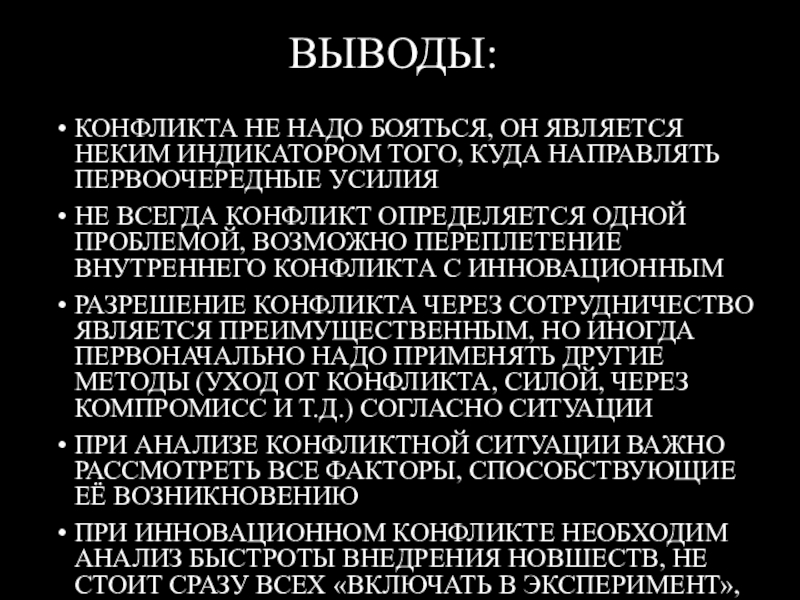 ВЫВОДЫ:

• КОНФЛИКТА НЕ НАДО БОЯТЬСЯ, ОН ЯВЛЯЕТСЯ НЕКИМ ИНДИКАТОРОМ ТОГО, КУДА НАПРАВЛЯТЬ ПЕРВООЧЕРЕДНЫЕ УСИЛИЯ

• НЕ ВСЕГДА КОНФЛИКТ ОПРЕДЕЛЯЕТСЯ ОДНОЙ ПРОБЛЕМОЙ, ВОЗМОЖНО ПЕРЕПЛЕТЕНИЕ ВНУТРЕННЕГО КОНФЛИКТА С ИННОВАЦИОННЫМ

• РАЗРЕШЕНИЕ КОНФЛИКТА ЧЕРЕЗ СОТРУДНИЧЕСТВО ЯВЛЯЕТСЯ ПРЕИМУЩЕСТВЕННЫМ, НО ИНОГДА ПЕРВОНАЧАЛЬНО НАДО ПРИМЕНЯТЬ ДРУГИЕ МЕТОДЫ (УХОД ОТ КОНФЛИКТА, СИЛОЙ, ЧЕРЕЗ КОМПРОМИСС И Т.Д.) СОГЛАСНО СИТУАЦИИ

• ПРИ АНАЛИЗЕ КОНФЛИКТНОЙ СИТУАЦИИ ВАЖНО РАССМОТРЕТЬ ВСЕ ФАКТОРЫ, СПОСОБСТВУЮЩИЕ ЕЁ ВОЗНИКНОВЕНИЮ

• ПРИ ИННОВАЦИОННОМ КОНФЛИКТЕ НЕОБХОДИМ АНАЛИЗ БЫСТРОТЫ ВНЕДРЕНИЯ НОВШЕСТВ, НЕ СТОИТ СРАЗУ ВСЕХ «ВКЛЮЧАТЬ В ЭКСПЕРИМЕНТ»,